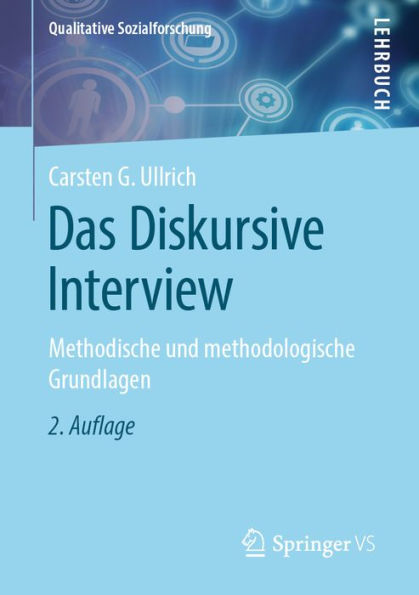 Qualitative Sozialforschung

LEHRBUCH

Carsten G. Ullrich

Das Diskursive Interview

Methodische und methodologische Grundlagen

2. Auflage

Springer VS